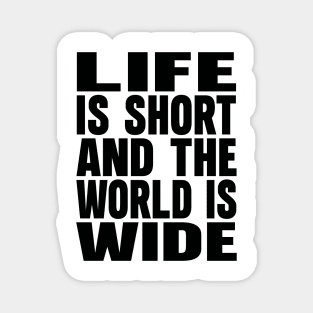 LIFE
IS SHORT
AND THE
WORLD IS
WIDE